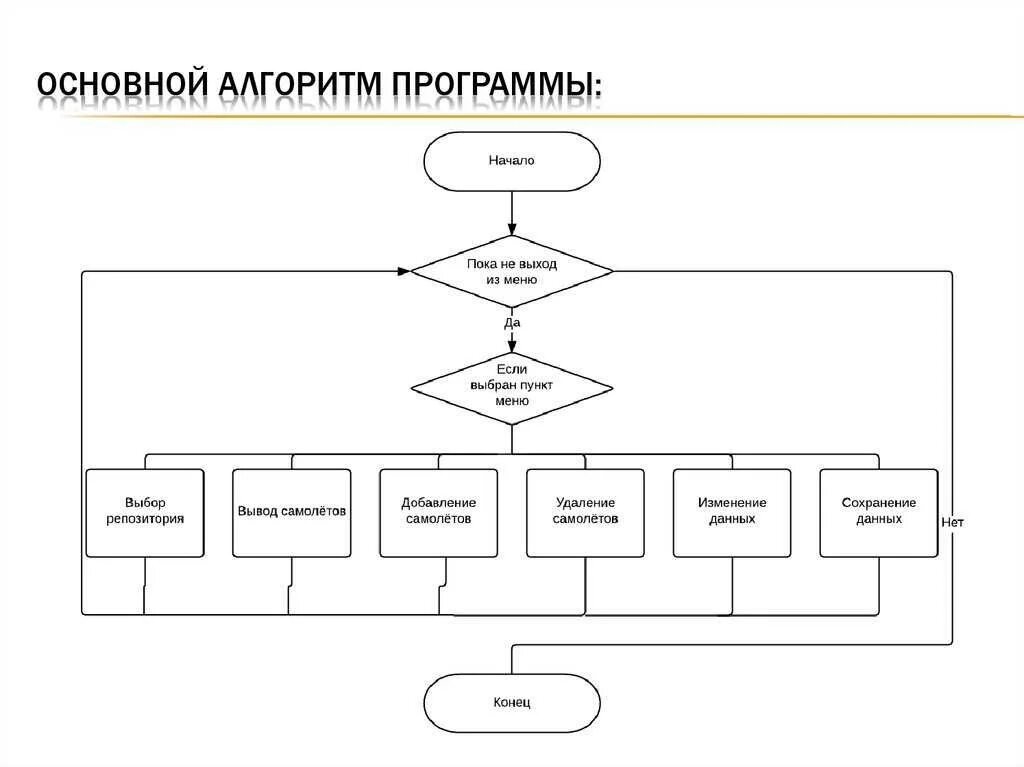 ОСНОВНОЙ АЛГОРИТМ ПРОГРАММЫ:

Начало

Пока не выход из меню

Да

Если выбран пункт меню

Выбор репозитория

Вывод самолётов

Добавление самолётов

Удаление самолётов

Изменение данных

Сохранение данных

Нет

Конец